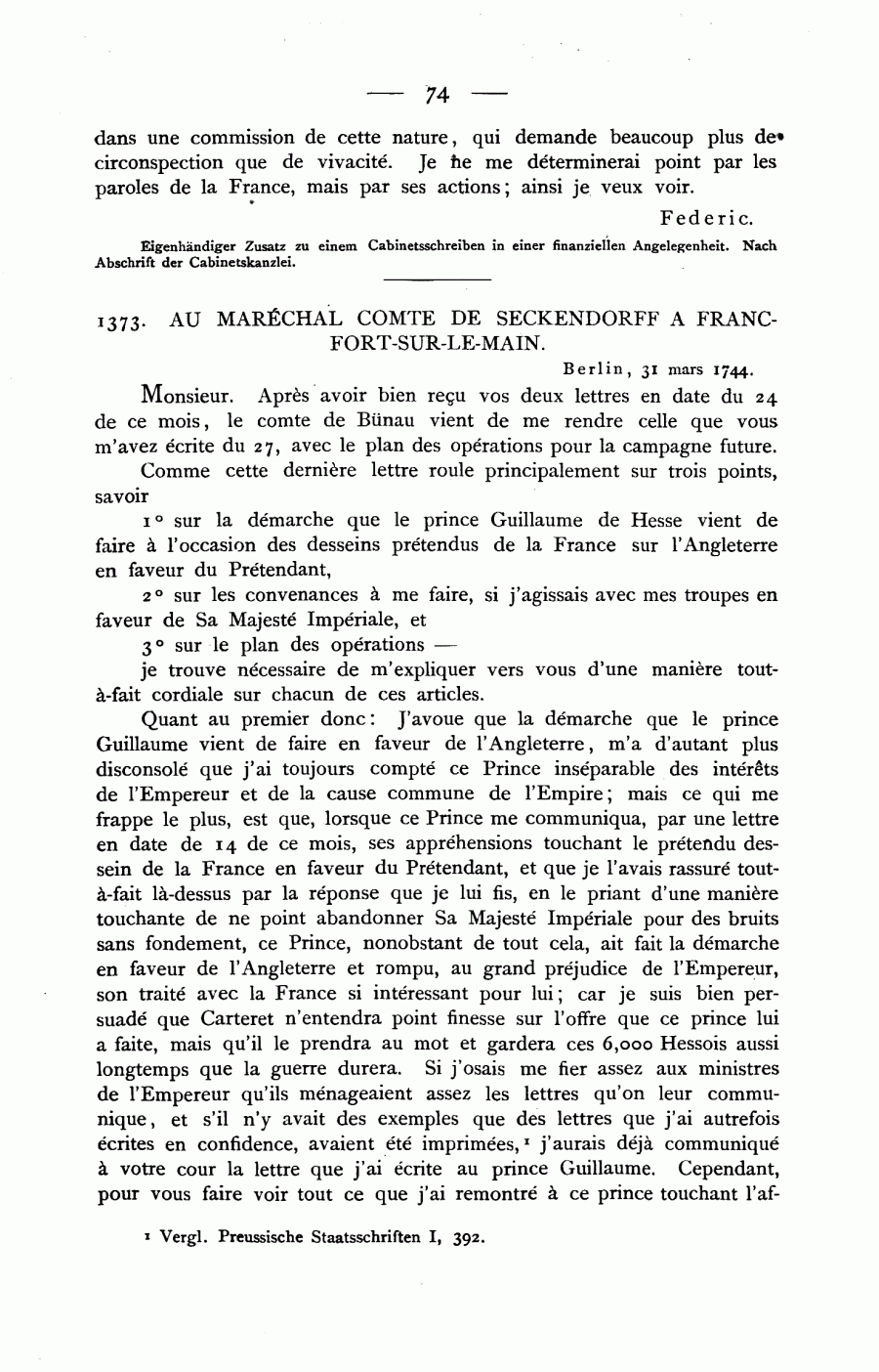 — 74 —

dans une commission de cette nature, qui demande beaucoup plus de circonspection que de vivacité. Je ne me déterminerai point par les paroles de la France, mais par ses actions; ainsi je veux voir.

Federic.

Eigenhändiger Zusatz zu einem Cabinetsschreiben in einer finanziellen Angelegenheit. Nach Abschrift der Cabinetskanzlei.

1373. AU MARÉCHAL COMTE DE SECKENDORFF A FRANCFORT-SUR-LE-MAIN.

Berlin, 31 mars 1744.

Monsieur. Après avoir bien reçu vos deux lettres en date du 24 de ce mois, le comte de Bünau vient de me rendre celle que vous m'avez écrite du 27, avec le plan des opérations pour la campagne future.

Comme cette dernière lettre roule principalement sur trois points, savoir

1° sur la démarche que le prince Guillaume de Hesse vient de faire à l'occasion des desseins prétendus de la France sur l'Angleterre en faveur du Prétendant,

2° sur les convenances à me faire, si j'agissais avec mes troupes en faveur de Sa Majesté Impériale, et

3° sur le plan des opérations —

je trouve nécessaire de m'expliquer vers vous d'une manière tout-à-fait cordiale sur chacun de ces articles.

Quant au premier donc: J'avoue que la démarche que le prince Guillaume vient de faire en faveur de l'Angleterre, m'a d'autant plus disconsolé que j'ai toujours compté ce Prince inséparable des intérêts de l'Empereur et de la cause commune de l'Empire; mais ce qui me frappe le plus, est que, lorsque ce Prince me communiqua, par une lettre en date de 14 de ce mois, ses appréhensions touchant le prétendu dessein de la France en faveur du Prétendant, et que je l'avais rassuré tout-à-fait là-dessus par la réponse que je lui fis, en le priant d'une manière touchante de ne point abandonner Sa Majesté Impériale pour des bruits sans fondement, ce Prince, nonobstant de tout cela, ait fait la démarche en faveur de l'Angleterre et rompu, au grand préjudice de l'Empereur, son traité avec la France si intéressant pour lui; car je suis bien persuadé que Carteret n'entendra point finesse sur l'offre que ce prince lui a faite, mais qu'il le prendra au mot et gardera ces 6,000 Hessois aussi longtemps que la guerre durera. Si j'osais me fier assez aux ministres de l'Empereur qu'ils ménageaient assez les lettres qu'on leur communique, et s'il n'y avait des exemples que des lettres que j'ai autrefois écrites en confidence, avaient été imprimées,¹ j'aurais déjà communiqué à votre cour la lettre que j'ai écrite au prince Guillaume. Cependant, pour vous faire voir tout ce que j'ai remontré à ce prince touchant l'af-

¹ Vergl. Preussische Staatsschriften I, 392.